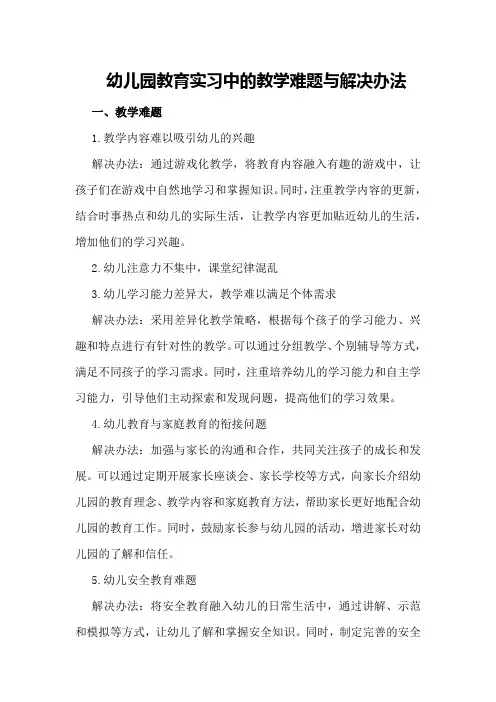 幼儿园教育实习中的教学难题与解决办法

一、教学难题

1.教学内容难以吸引幼儿的兴趣

解决办法：通过游戏化教学，将教育内容融入有趣的游戏中，让孩子们在游戏中自然地学习和掌握知识。同时，注重教学内容的更新，结合时事热点和幼儿的实际生活，让教学内容更加贴近幼儿的生活，增加他们的学习兴趣。

2.幼儿注意力不集中，课堂纪律混乱

3.幼儿学习能力差异大，教学难以满足个体需求

解决办法：采用差异化教学策略，根据每个孩子的学习能力、兴趣和特点进行有针对性的教学。可以通过分组教学、个别辅导等方式，满足不同孩子的学习需求。同时，注重培养幼儿的学习能力和自主学习能力，引导他们主动探索和发现问题，提高他们的学习效果。

4.幼儿教育与家庭教育的衔接问题

解决办法：加强与家长的沟通和合作，共同关注孩子的成长和发展。可以通过定期开展家长座谈会、家长学校等方式，向家长介绍幼儿园的教育理念、教学内容和家庭教育方法，帮助家长更好地配合幼儿园的教育工作。同时，鼓励家长参与幼儿园的活动，增进家长对幼儿园的了解和信任。

5.幼儿安全教育难题

解决办法：将安全教育融入幼儿的日常生活中，通过讲解、示范和模拟等方式，让幼儿了解和掌握安全知识。同时，制定完善的安全